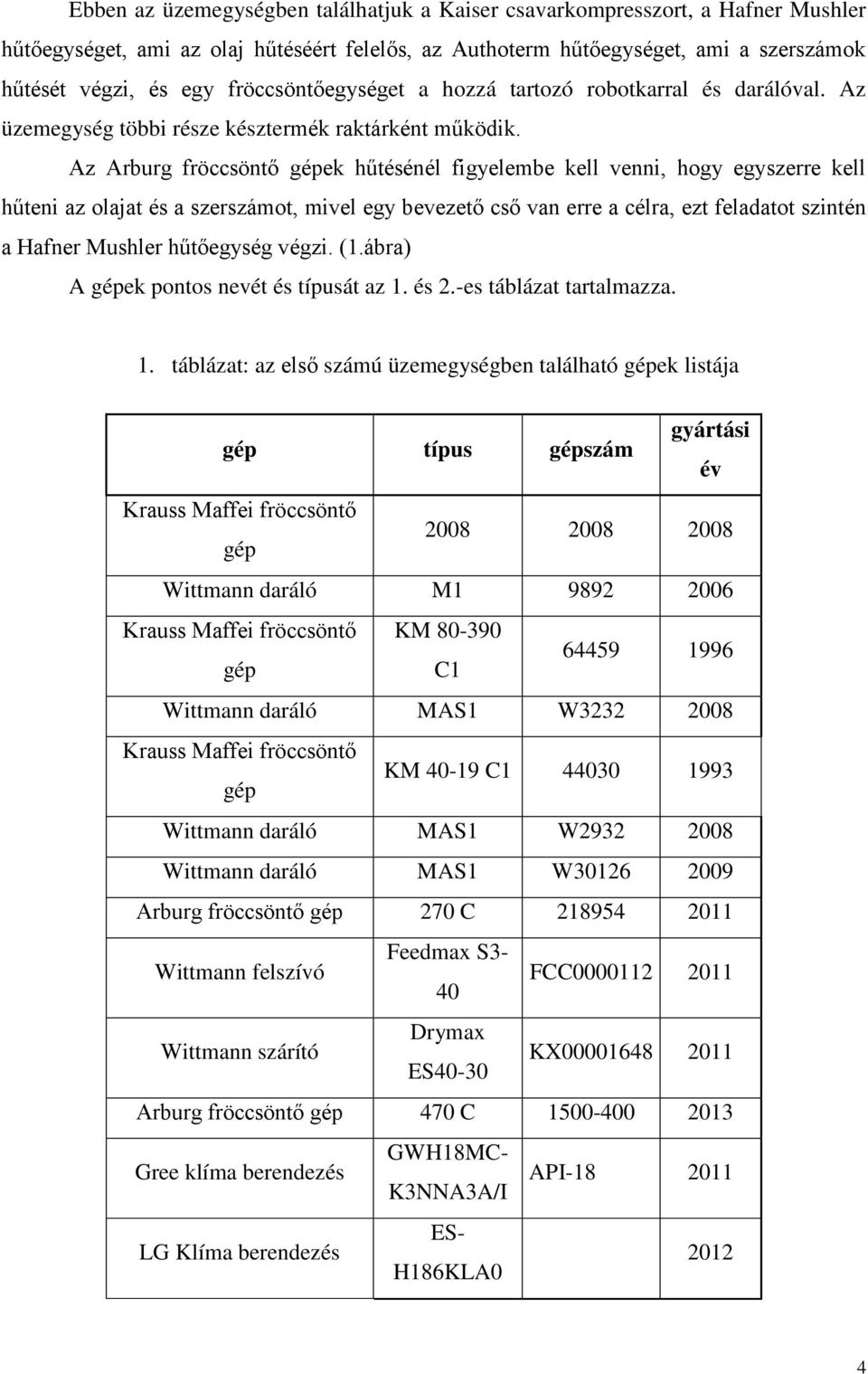 Ebben az üzemegységben találhatjuk a Kaiser csavarkompresszort, a Hafner Mushler hűtőegységet, ami az olaj hűtéséért felelős, az Authoterm hűtőegységet, ami a szerszámok hűtését végzi, és egy fröccsöntőegységet a hozzá tartozó robotkarral és darálóval. Az üzemegység többi része késztermék raktárként működik.

Az Arburg fröccsöntő gépek hűtésénél figyelembe kell venni, hogy egyszerre kell hűteni az olajat és a szerszámot, mivel egy bevezető cső van erre a célra, ezt feladatot szintén a Hafner Mushler hűtőegység végzi. (1.ábra)

A gépek pontos nevét és típusát az 1. és 2.-es táblázat tartalmazza.

1. táblázat: az első számú üzemegységben található gépek listája

| gép | típus | gépszám | gyártási év |
|---|---|---|---|
| Krauss Maffei fröccsöntő gép | 2008 | 2008 | 2008 |
| Wittmann daráló | M1 | 9892 | 2006 |
| Krauss Maffei fröccsöntő gép | KM 80-390 C1 | 64459 | 1996 |
| Wittmann daráló | MAS1 | W3232 | 2008 |
| Krauss Maffei fröccsöntő gép | KM 40-19 C1 | 44030 | 1993 |
| Wittmann daráló | MAS1 | W2932 | 2008 |
| Wittmann daráló | MAS1 | W30126 | 2009 |
| Arburg fröccsöntő gép | 270 C | 218954 | 2011 |
| Wittmann felszívó | Feedmax S3-40 | FCC0000112 | 2011 |
| Wittmann szárító | Drymax ES40-30 | KX00001648 | 2011 |
| Arburg fröccsöntő gép | 470 C | 1500-400 | 2013 |
| Gree klíma berendezés | GWH18MC-K3NNA3A/I | API-18 | 2011 |
| LG Klíma berendezés | ES-H186KLA0 | | 2012 |

4